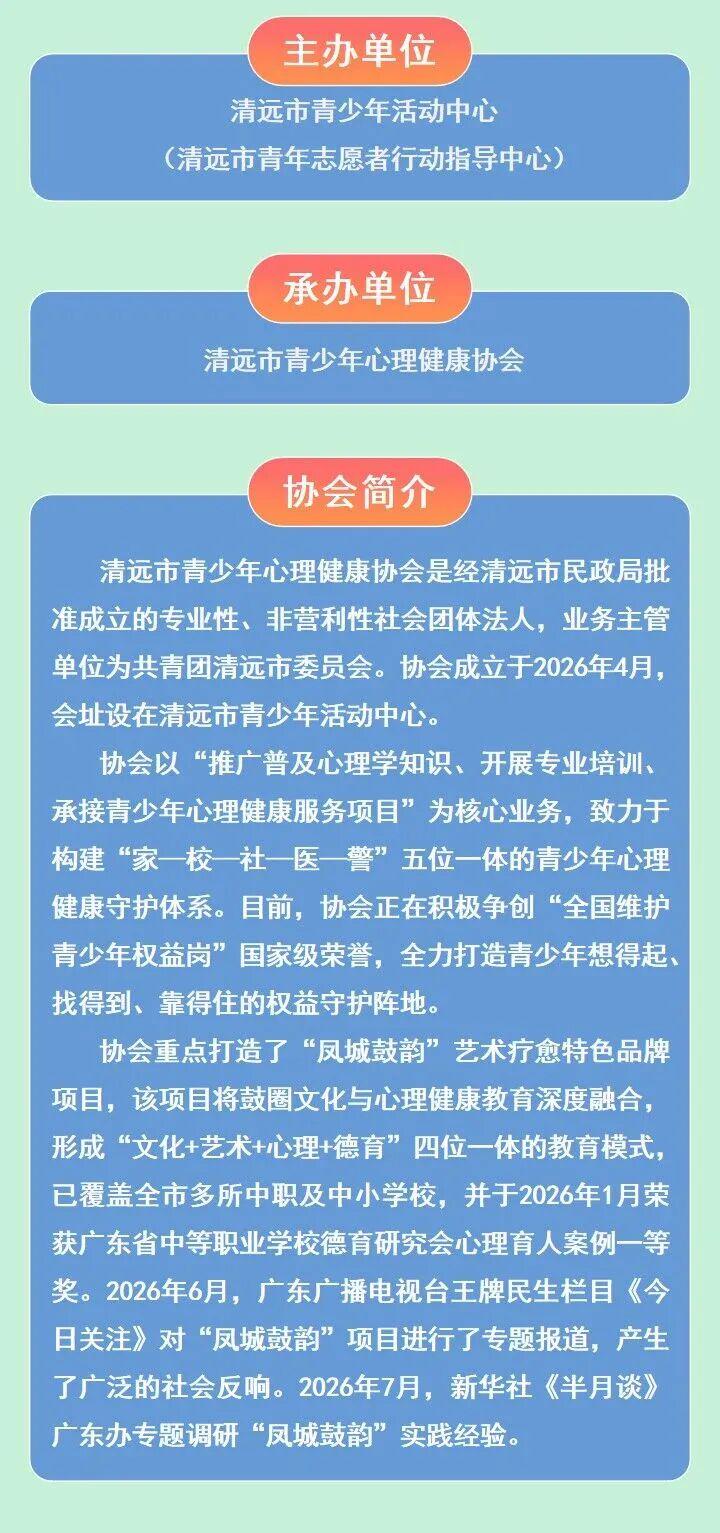 主办单位

清远市青少年活动中心
（清远市青年志愿者行动指导中心）

承办单位

清远市青少年心理健康协会

协会简介

清远市青少年心理健康协会是经清远市民政局批准成立的专业性、非营利性社会团体法人，业务主管单位为共青团清远市委员会。协会成立于2026年4月，会址设在清远市青少年活动中心。

协会以“推广普及心理学知识、开展专业培训、承接青少年心理健康服务项目”为核心业务，致力于构建“家—校—社—医—警”五位一体的青少年心理健康守护体系。目前，协会正在积极争创“全国维护青少年权益岗”国家级荣誉，全力打造青少年想得起、找得到、靠得住的权益守护阵地。

协会重点打造了“凤城鼓韵”艺术疗愈特色品牌项目，该项目将鼓圈文化与心理健康教育深度融合，形成“文化+艺术+心理+德育”四位一体的教育模式，已覆盖全市多所中职及中小学校，并于2026年1月荣获广东省中等职业学校德育研究会心理育人案例一等奖。2026年6月，广东广播电视台王牌民生栏目《今日关注》对“凤城鼓韵”项目进行了专题报道，产生了广泛的社会反响。2026年7月，新华社《半月谈》广东办专题调研“凤城鼓韵”实践经验。